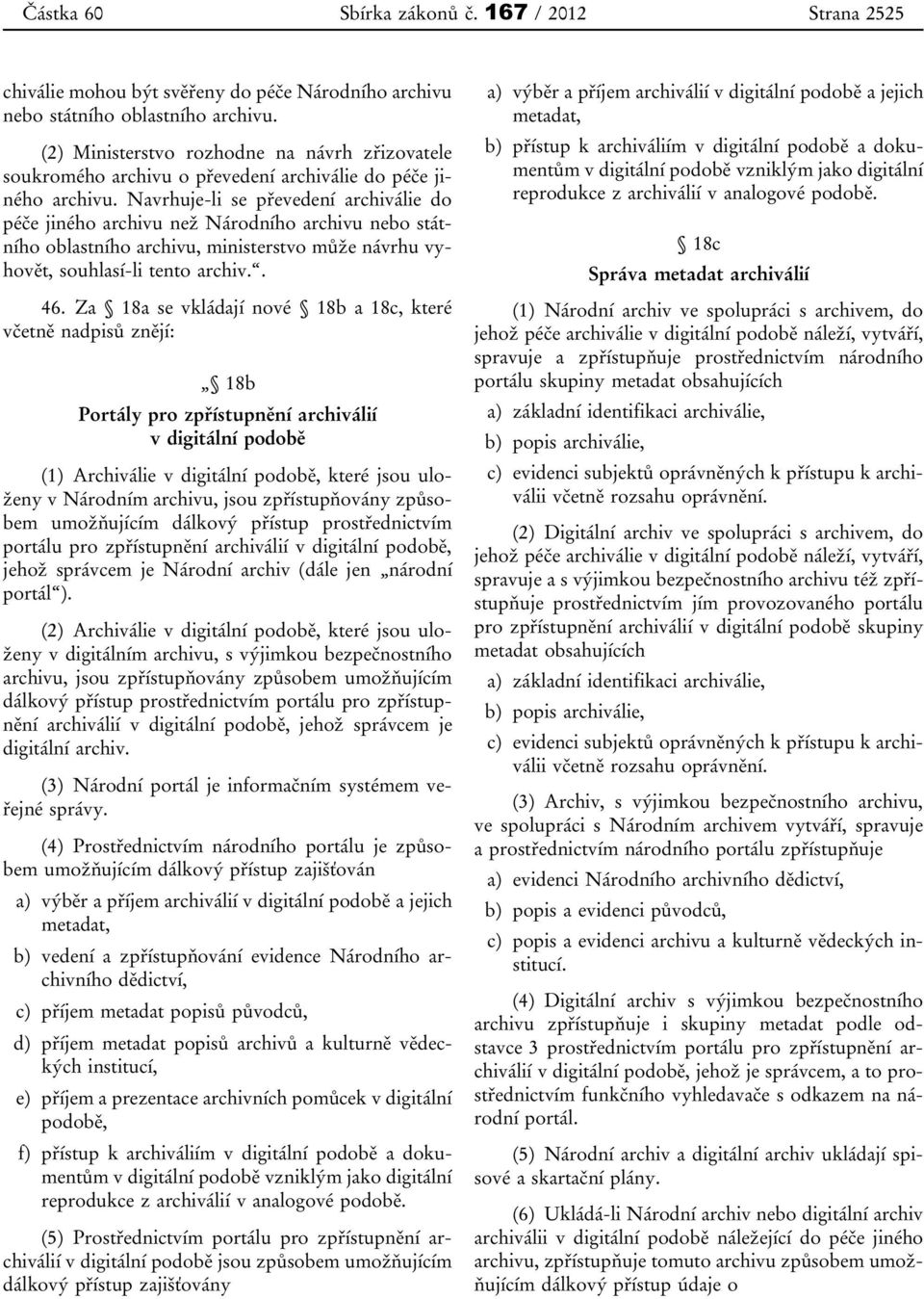 Částka 60 Sbírka zákonů č. 167 / 2012 Strana 2525

chiválie mohou být svěřeny do péče Národního archivu nebo státního oblastního archivu.

(2) Ministerstvo rozhodne na návrh zřizovatele soukromého archivu o převedení archiválie do péče jiného archivu. Navrhuje-li se převedení archiválie do péče jiného archivu než Národního archivu nebo státního oblastního archivu, ministerstvo může návrhu vyhovět, souhlasí-li tento archiv.“.

46. Za § 18a se vkládají nové § 18b a 18c, které včetně nadpisů znějí:

„§ 18b
Portály pro zpřístupnění archiválií v digitální podobě

(1) Archiválie v digitální podobě, které jsou uloženy v Národním archivu, jsou zpřístupňovány způsobem umožňujícím dálkový přístup prostřednictvím portálu pro zpřístupnění archiválií v digitální podobě, jehož správcem je Národní archiv (dále jen „národní portál“).

(2) Archiválie v digitální podobě, které jsou uloženy v digitálním archivu, s výjimkou bezpečnostního archivu, jsou zpřístupňovány způsobem umožňujícím dálkový přístup prostřednictvím portálu pro zpřístupnění archiválií v digitální podobě, jehož správcem je digitální archiv.

(3) Národní portál je informačním systémem veřejné správy.

(4) Prostřednictvím národního portálu je způsobem umožňujícím dálkový přístup zajišťován

a) výběr a příjem archiválií v digitální podobě a jejich metadat,

b) vedení a zpřístupňování evidence Národního archivního dědictví,

c) příjem metadat popisů původců,

d) příjem metadat popisů archivů a kulturně vědeckých institucí,

e) příjem a prezentace archivních pomůcek v digitální podobě,

f) přístup k archiváliím v digitální podobě a dokumentům v digitální podobě vzniklým jako digitální reprodukce z archiválií v analogové podobě.

(5) Prostřednictvím portálu pro zpřístupnění archiválií v digitální podobě jsou způsobem umožňujícím dálkový přístup zajišťovány

a) výběr a příjem archiválií v digitální podobě a jejich metadat,

b) přístup k archiváliím v digitální podobě a dokumentům v digitální podobě vzniklým jako digitální reprodukce z archiválií v analogové podobě.

§ 18c
Správa metadat archiválií

(1) Národní archiv ve spolupráci s archivem, do jehož péče archiválie v digitální podobě náleží, vytváří, spravuje a zpřístupňuje prostřednictvím národního portálu skupiny metadat obsahujících

a) základní identifikaci archiválie,

b) popis archiválie,

c) evidenci subjektů oprávněných k přístupu k archiválii včetně rozsahu oprávnění.

(2) Digitální archiv ve spolupráci s archivem, do jehož péče archiválie v digitální podobě náleží, vytváří, spravuje a s výjimkou bezpečnostního archivu též zpřístupňuje prostřednictvím jím provozovaného portálu pro zpřístupnění archiválií v digitální podobě skupiny metadat obsahujících

a) základní identifikaci archiválie,

b) popis archiválie,

c) evidenci subjektů oprávněných k přístupu k archiválii včetně rozsahu oprávnění.

(3) Archiv, s výjimkou bezpečnostního archivu, ve spolupráci s Národním archivem vytváří, spravuje a prostřednictvím národního portálu zpřístupňuje

a) evidenci Národního archivního dědictví,

b) popis a evidenci původců,

c) popis a evidenci archivu a kulturně vědeckých institucí.

(4) Digitální archiv s výjimkou bezpečnostního archivu zpřístupňuje i skupiny metadat podle odstavce 3 prostřednictvím portálu pro zpřístupnění archiválií v digitální podobě, jehož je správcem, a to prostřednictvím funkčního vyhledavače s odkazem na národní portál.

(5) Národní archiv a digitální archiv ukládají spisové a skartační plány.

(6) Ukládá-li Národní archiv nebo digitální archiv archiválii v digitální podobě náležející do péče jiného archivu, zpřístupňuje tomuto archivu způsobem umožňujícím dálkový přístup údaje o